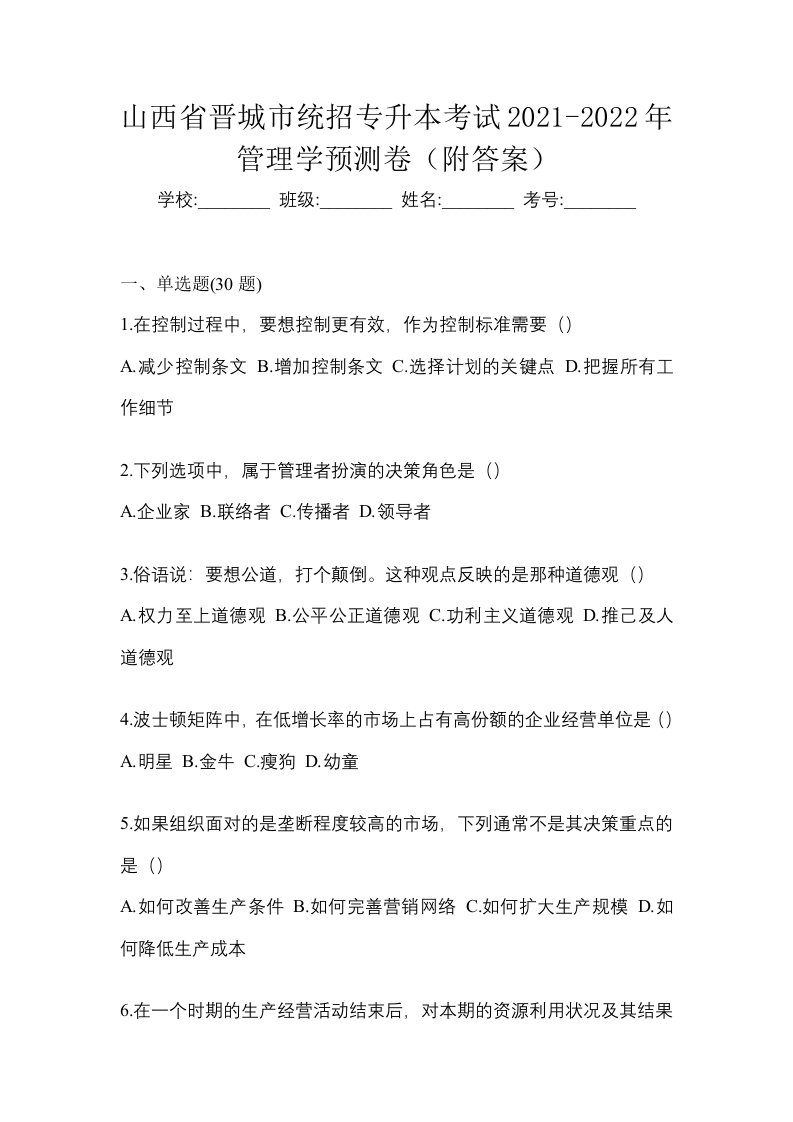 山西省晋城市统招专升本考试2021-2022年管理学预测卷（附答案）

学校:________ 班级:________ 姓名:________ 考号:________

一、单选题(30 题)

1.在控制过程中，要想控制更有效，作为控制标准需要（）

A.减少控制条文 B.增加控制条文 C.选择计划的关键点 D.把握所有工作细节

2.下列选项中，属于管理者扮演的决策角色是（）

A.企业家 B.联络者 C.传播者 D.领导者

3.俗语说：要想公道，打个颠倒。这种观点反映的是那种道德观（）

A.权力至上道德观 B.公平公正道德观 C.功利主义道德观 D.推己及人道德观

4.波士顿矩阵中，在低增长率的市场上占有高份额的企业经营单位是（）

A.明星 B.金牛 C.瘦狗 D.幼童

5.如果组织面对的是垄断程度较高的市场，下列通常不是其决策重点的是（）

A.如何改善生产条件 B.如何完善营销网络 C.如何扩大生产规模 D.如何降低生产成本

6.在一个时期的生产经营活动结束后，对本期的资源利用状况及其结果